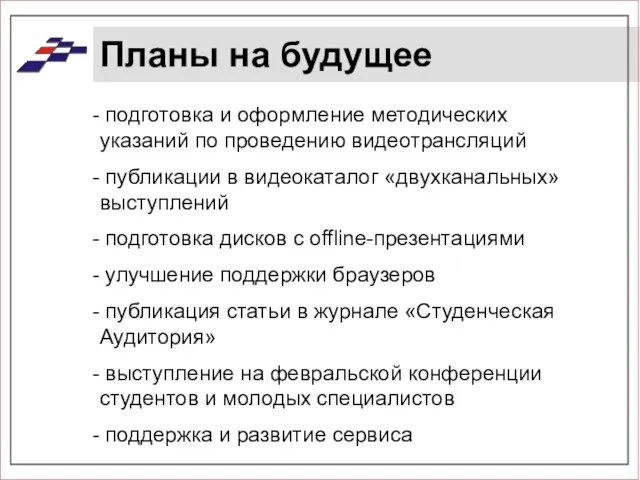 Планы на будущее

- подготовка и оформление методических указаний по проведению видеотрансляций

- публикации в видеокаталог «двухканальных» выступлений

- подготовка дисков с offline-презентациями

- улучшение поддержки браузеров

- публикация статьи в журнале «Студенческая Аудитория»

- выступление на февральской конференции студентов и молодых специалистов

- поддержка и развитие сервиса